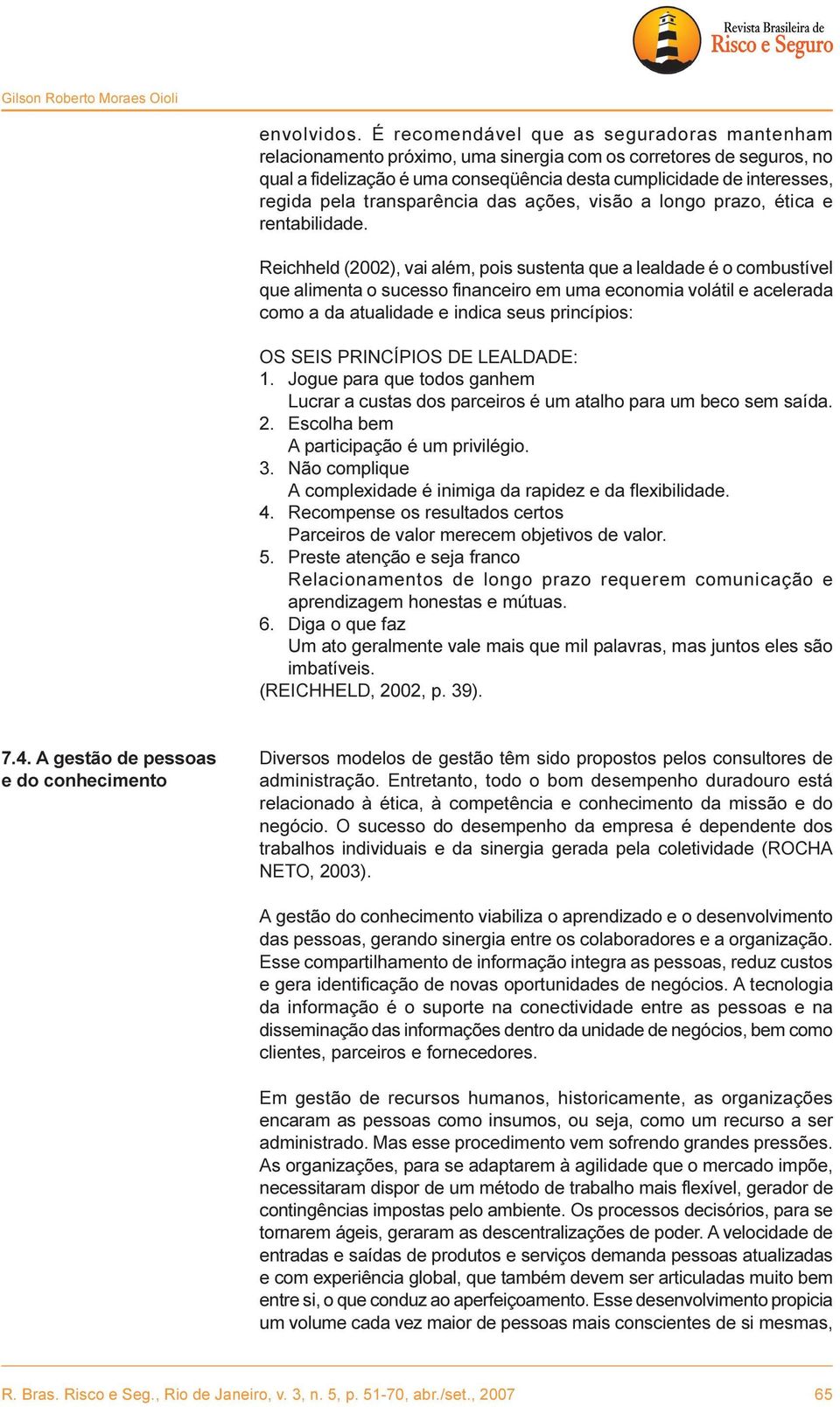 Revista Brasileira de
Risco e Seguro

Gilson Roberto Moraes Oioli

envolvidos. É recomendável que as seguradoras mantenham relacionamento próximo, uma sinergia com os corretores de seguros, no qual a fidelização é uma conseqüência desta cumplicidade de interesses, regida pela transparência das ações, visão a longo prazo, ética e rentabilidade.

Reichheld (2002), vai além, pois sustenta que a lealdade é o combustível que alimenta o sucesso financeiro em uma economia volátil e acelerada como a da atualidade e indica seus princípios:

OS SEIS PRINCÍPIOS DE LEALDADE:
1. Jogue para que todos ganhem
Lucrar a custas dos parceiros é um atalho para um beco sem saída.
2. Escolha bem
A participação é um privilégio.
3. Não complique
A complexidade é inimiga da rapidez e da flexibilidade.
4. Recompense os resultados certos
Parceiros de valor merecem objetivos de valor.
5. Preste atenção e seja franco
Relacionamentos de longo prazo requerem comunicação e aprendizagem honestas e mútuas.
6. Diga o que faz
Um ato geralmente vale mais que mil palavras, mas juntos eles são imbatíveis.
(REICHHELD, 2002, p. 39).

7.4. A gestão de pessoas e do conhecimento

Diversos modelos de gestão têm sido propostos pelos consultores de administração. Entretanto, todo o bom desempenho duradouro está relacionado à ética, à competência e conhecimento da missão e do negócio. O sucesso do desempenho da empresa é dependente dos trabalhos individuais e da sinergia gerada pela coletividade (ROCHA NETO, 2003).

A gestão do conhecimento viabiliza o aprendizado e o desenvolvimento das pessoas, gerando sinergia entre os colaboradores e a organização. Esse compartilhamento de informação integra as pessoas, reduz custos e gera identificação de novas oportunidades de negócios. A tecnologia da informação é o suporte na conectividade entre as pessoas e na disseminação das informações dentro da unidade de negócios, bem como clientes, parceiros e fornecedores.

Em gestão de recursos humanos, historicamente, as organizações encaram as pessoas como insumos, ou seja, como um recurso a ser administrado. Mas esse procedimento vem sofrendo grandes pressões. As organizações, para se adaptarem à agilidade que o mercado impõe, necessitaram dispor de um método de trabalho mais flexível, gerador de contingências impostas pelo ambiente. Os processos decisórios, para se tornarem ágeis, geraram as descentralizações de poder. A velocidade de entradas e saídas de produtos e serviços demanda pessoas atualizadas e com experiência global, que também devem ser articuladas muito bem entre si, o que conduz ao aperfeiçoamento. Esse desenvolvimento propicia um volume cada vez maior de pessoas mais conscientes de si mesmas,

R. Bras. Risco e Seg., Rio de Janeiro, v. 3, n. 5, p. 51-70, abr./set., 2007 65